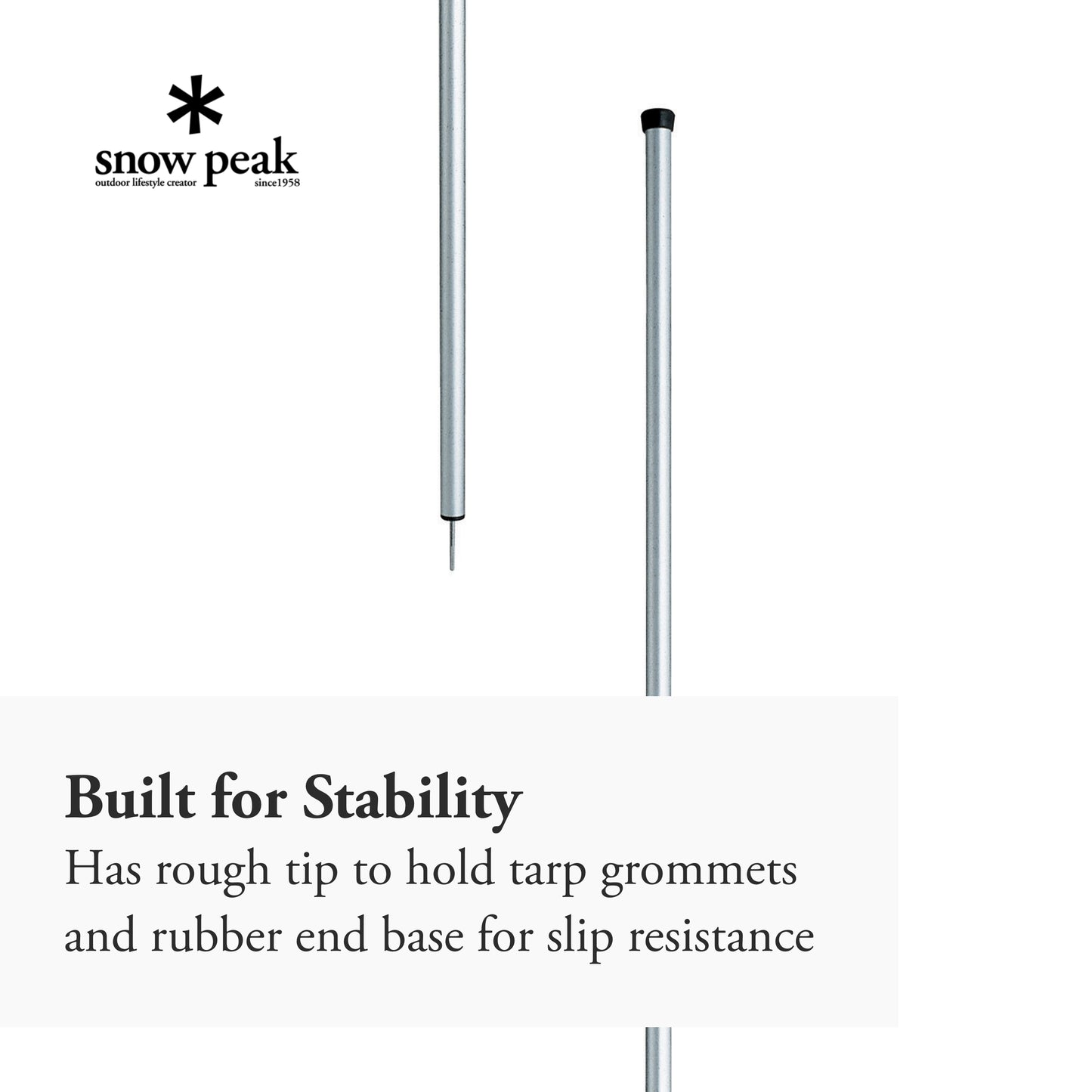 snow peak
outdoor lifestyle creator since1958

Built for Stability
Has rough tip to hold tarp grommets and rubber end base for slip resistance